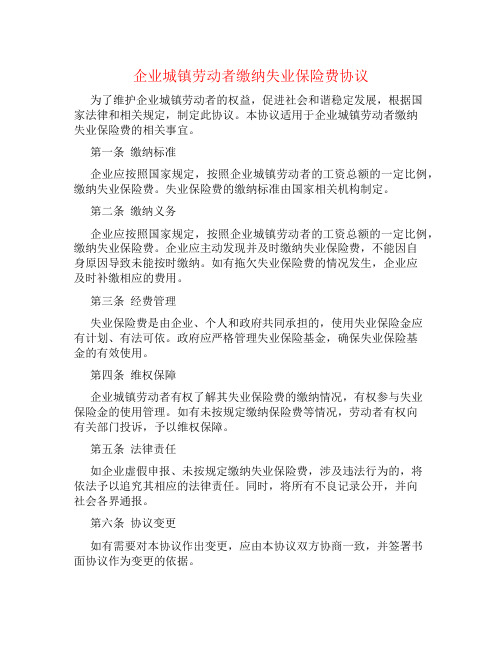 企业城镇劳动者缴纳失业保险费协议

为了维护企业城镇劳动者的权益，促进社会和谐稳定发展，根据国家法律和相关规定，制定此协议。本协议适用于企业城镇劳动者缴纳失业保险费的相关事宜。

第一条 缴纳标准

企业应按照国家规定，按照企业城镇劳动者的工资总额的一定比例，缴纳失业保险费。失业保险费的缴纳标准由国家相关机构制定。

第二条 缴纳义务

企业应按照国家规定，按照企业城镇劳动者的工资总额的一定比例，缴纳失业保险费。企业应主动发现并及时缴纳失业保险费，不能因自身原因导致未能按时缴纳。如有拖欠失业保险费的情况发生，企业应及时补缴相应的费用。

第三条 经费管理

失业保险费是由企业、个人和政府共同承担的，使用失业保险金应有计划、有法可依。政府应严格管理失业保险基金，确保失业保险基金的有效使用。

第四条 维权保障

企业城镇劳动者有权了解其失业保险费的缴纳情况，有权参与失业保险金的使用管理。如有未按规定缴纳保险费等情况，劳动者有权向有关部门投诉，予以维权保障。

第五条 法律责任

如企业虚假申报、未按规定缴纳失业保险费，涉及违法行为的，将依法予以追究其相应的法律责任。同时，将所有不良记录公开，并向社会各界通报。

第六条 协议变更

如有需要对本协议作出变更，应由本协议双方协商一致，并签署书面协议作为变更的依据。